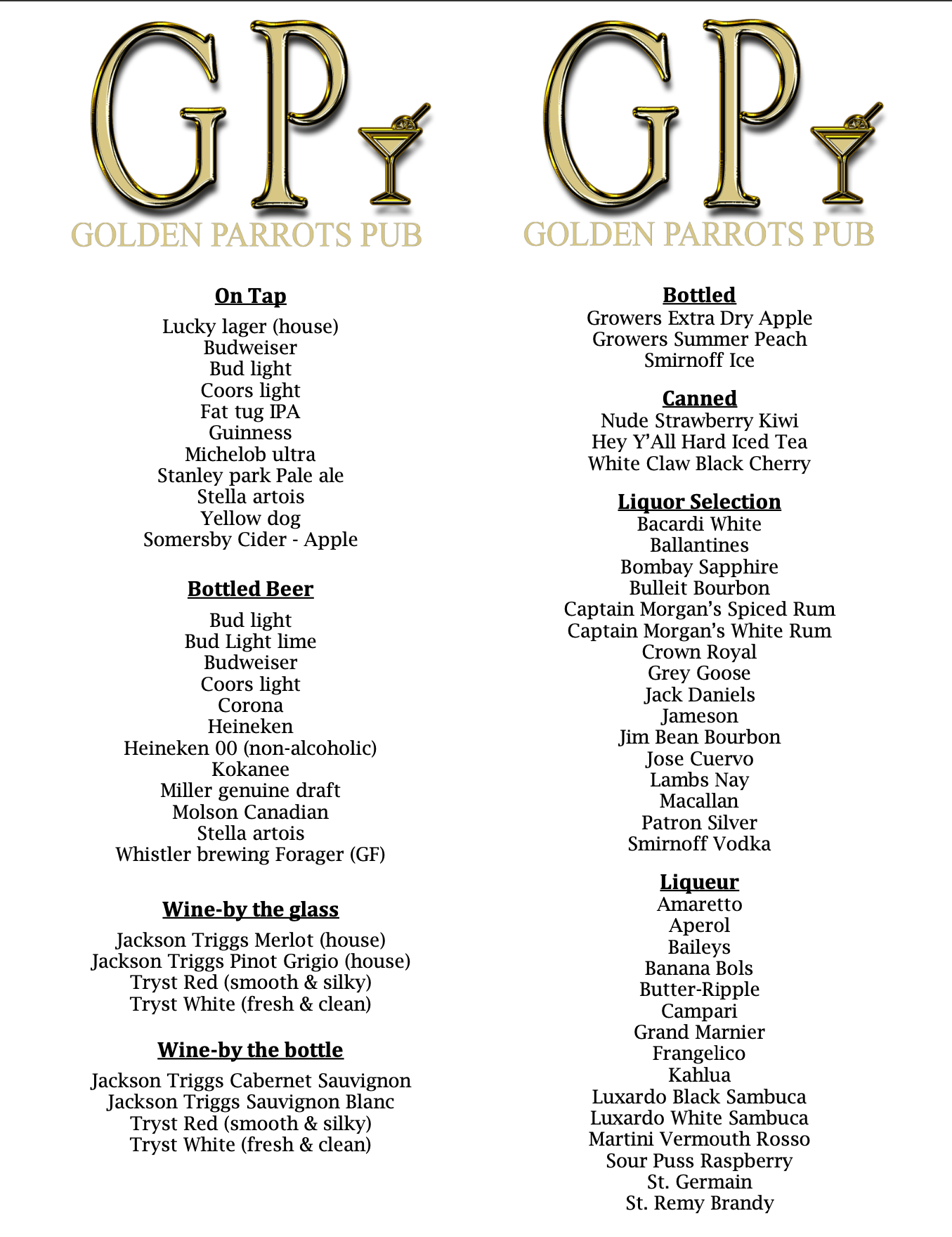 GP
GOLDEN PARROTS PUB

On Tap
Lucky lager (house)
Budweiser
Bud light
Coors light
Fat tug IPA
Guinness
Michelob ultra
Stanley park Pale ale
Stella artois
Yellow dog
Somersby Cider - Apple

Bottled Beer
Bud light
Bud Light lime
Budweiser
Coors light
Corona
Heineken
Heineken 00 (non-alcoholic)
Kokanee
Miller genuine draft
Molson Canadian
Stella artois
Whistler brewing Forager (GF)

Wine-by the glass
Jackson Triggs Merlot (house)
Jackson Triggs Pinot Grigio (house)
Tryst Red (smooth & silky)
Tryst White (fresh & clean)

Wine-by the bottle
Jackson Triggs Cabernet Sauvignon
Jackson Triggs Sauvignon Blanc
Tryst Red (smooth & silky)
Tryst White (fresh & clean)

GP
GOLDEN PARROTS PUB

Bottled
Growers Extra Dry Apple
Growers Summer Peach
Smirnoff Ice

Canned
Nude Strawberry Kiwi
Hey Y'All Hard Iced Tea
White Claw Black Cherry

Liquor Selection
Bacardi White
Ballantines
Bombay Sapphire
Bulleit Bourbon
Captain Morgan's Spiced Rum
Captain Morgan's White Rum
Crown Royal
Grey Goose
Jack Daniels
Jameson
Jim Bean Bourbon
Jose Cuervo
Lambs Nay
Macallan
Patron Silver
Smirnoff Vodka

Liqueur
Amaretto
Aperol
Baileys
Banana Bols
Butter-Ripple
Campari
Grand Marnier
Frangelico
Kahlua
Luxardo Black Sambuca
Luxardo White Sambuca
Martini Vermouth Rosso
Sour Puss Raspberry
St. Germain
St. Remy Brandy